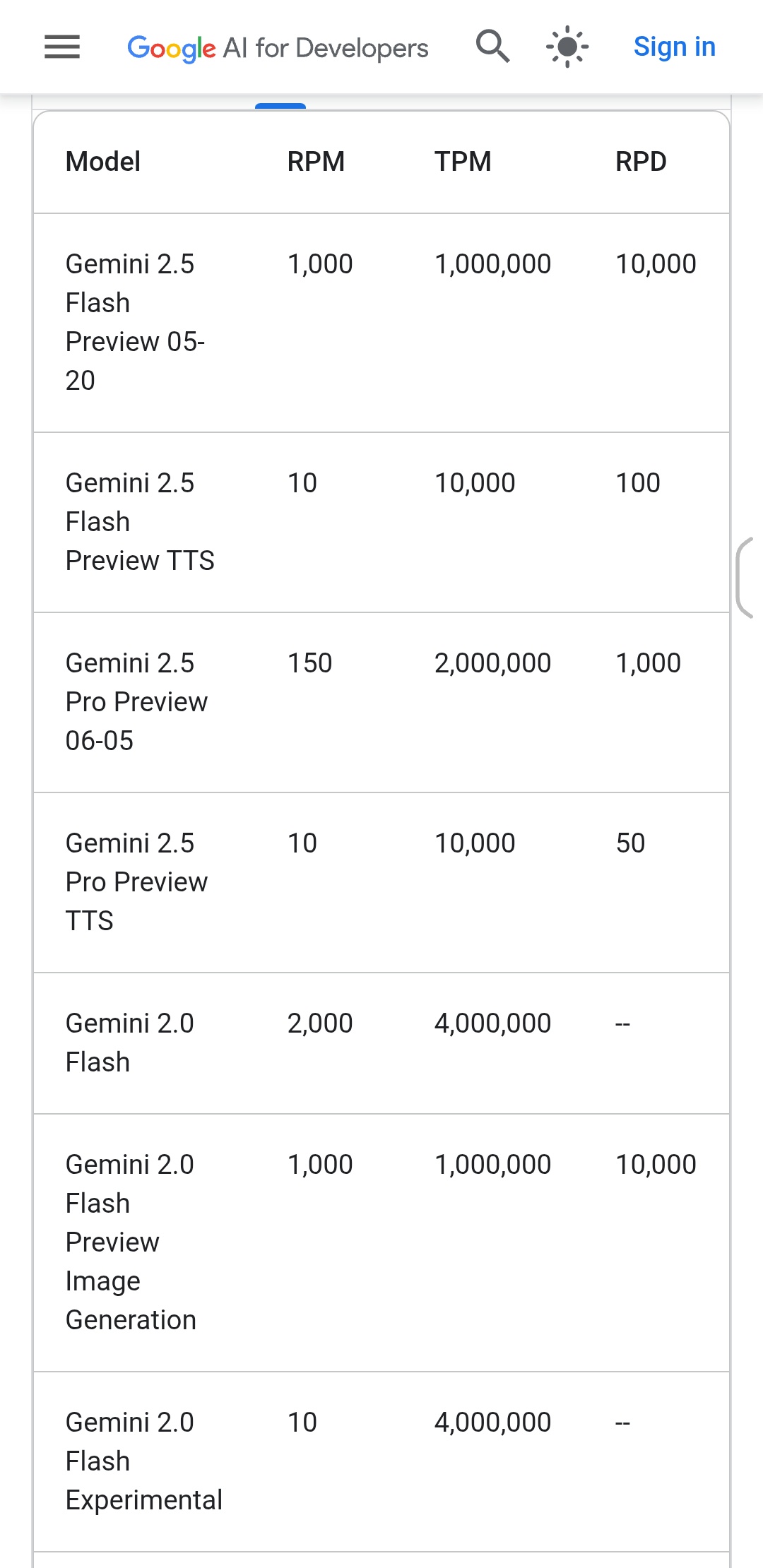 Google AI for Developers

Sign in

| Model | RPM | TPM | RPD |
|---|---|---|---|
| Gemini 2.5 Flash Preview 05-20 | 1,000 | 1,000,000 | 10,000 |
| Gemini 2.5 Flash Preview TTS | 10 | 10,000 | 100 |
| Gemini 2.5 Pro Preview 06-05 | 150 | 2,000,000 | 1,000 |
| Gemini 2.5 Pro Preview TTS | 10 | 10,000 | 50 |
| Gemini 2.0 Flash | 2,000 | 4,000,000 | -- |
| Gemini 2.0 Flash Preview Image Generation | 1,000 | 1,000,000 | 10,000 |
| Gemini 2.0 Flash Experimental | 10 | 4,000,000 | -- |